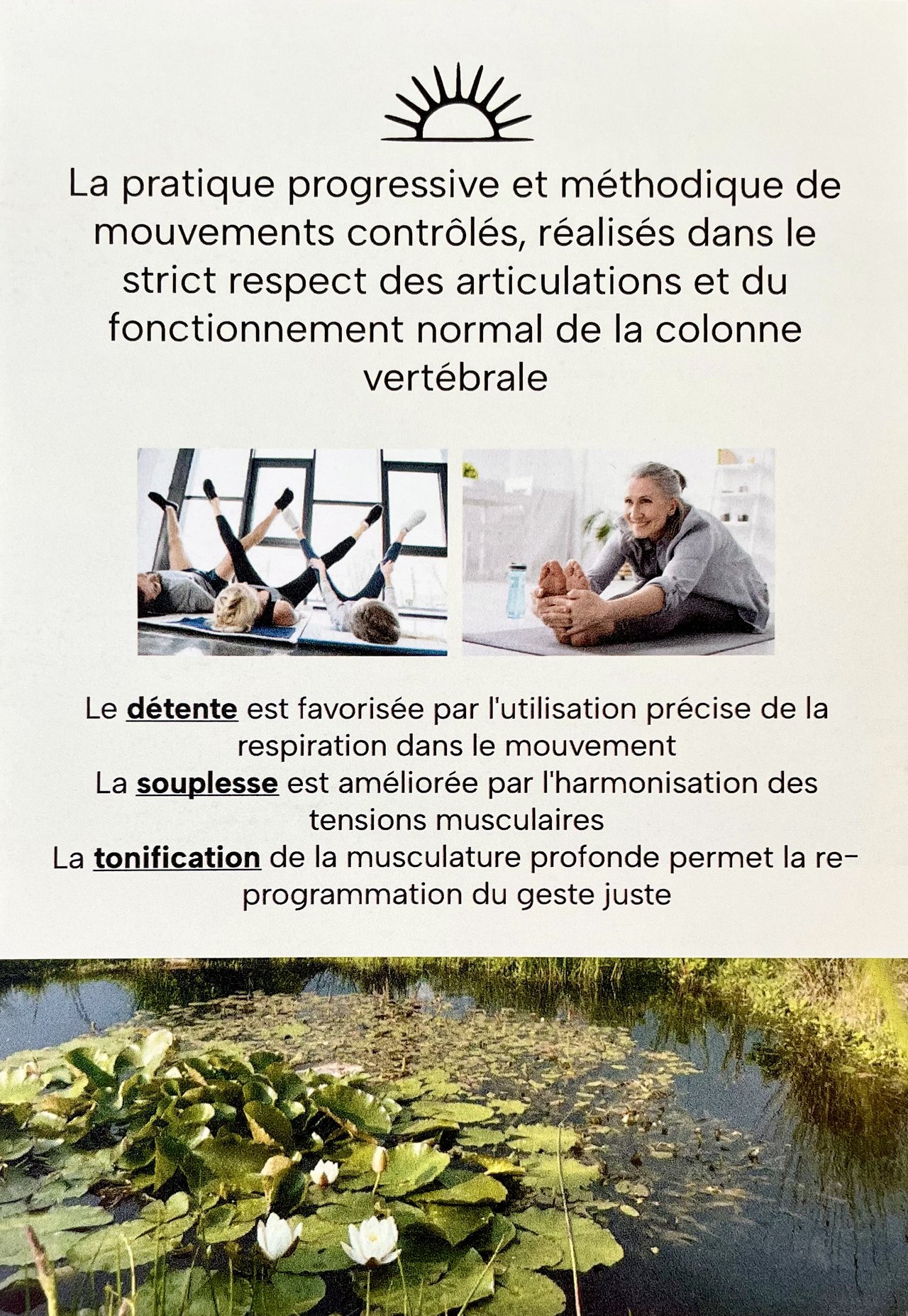 La pratique progressive et méthodique de mouvements contrôlés, réalisés dans le strict respect des articulations et du fonctionnement normal de la colonne vertébrale

Le détente est favorisée par l'utilisation précise de la respiration dans le mouvement
La souplesse est améliorée par l'harmonisation des tensions musculaires
La tonification de la musculature profonde permet la re-programmation du geste juste